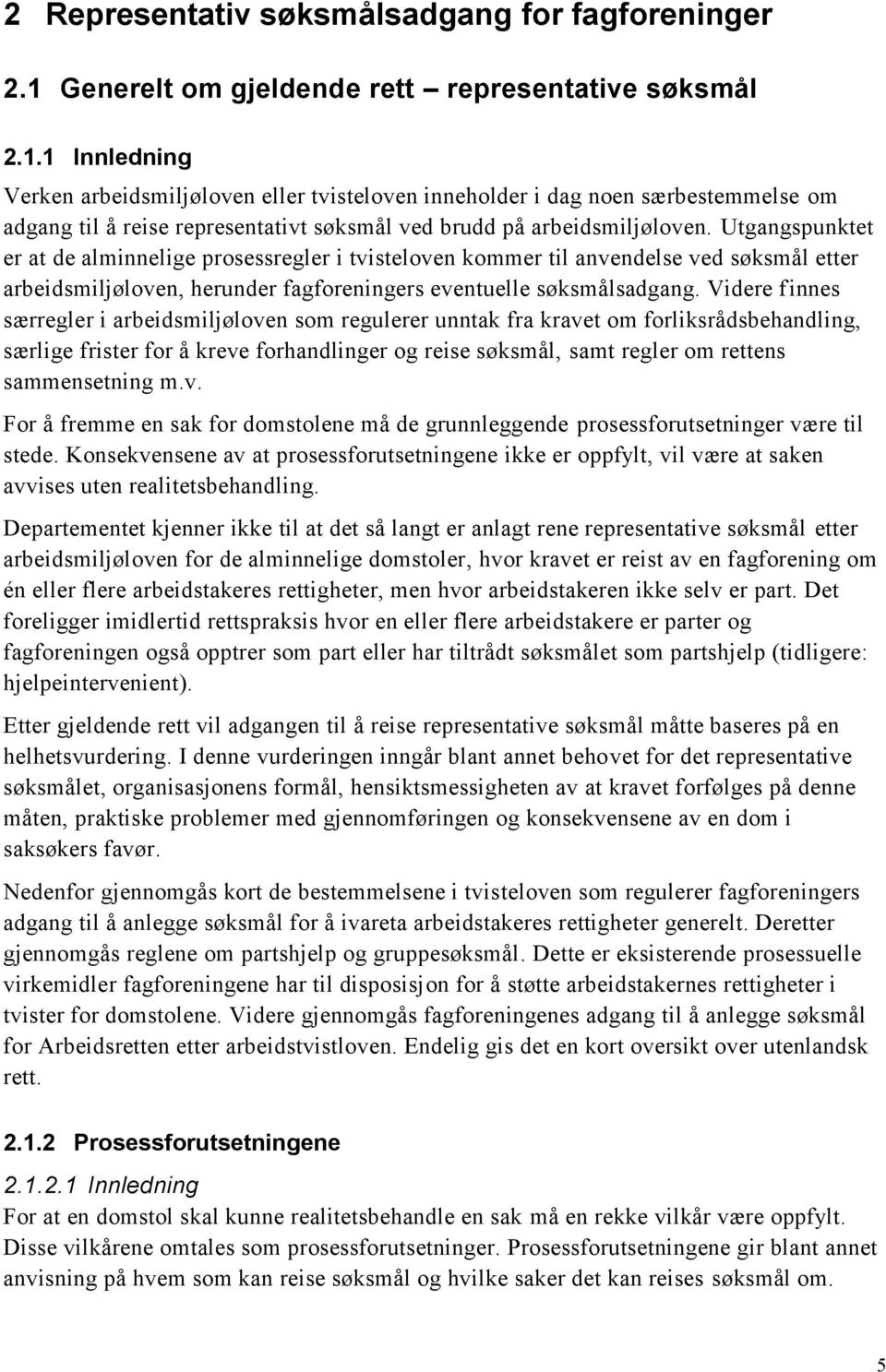 2 Representativ søksmålsadgang for fagforeninger

2.1 Generelt om gjeldende rett – representative søksmål

2.1.1 Innledning

Verken arbeidsmiljøloven eller tvisteloven inneholder i dag noen særbestemmelse om adgang til å reise representativt søksmål ved brudd på arbeidsmiljøloven. Utgangspunktet er at de alminnelige prosessregler i tvisteloven kommer til anvendelse ved søksmål etter arbeidsmiljøloven, herunder fagforeningers eventuelle søksmålsadgang. Videre finnes særregler i arbeidsmiljøloven som regulerer unntak fra kravet om forliksrådsbehandling, særlige frister for å kreve forhandlinger og reise søksmål, samt regler om rettens sammensetning m.v.

For å fremme en sak for domstolene må de grunnleggende prosessforutsetninger være til stede. Konsekvensene av at prosessforutsetningene ikke er oppfylt, vil være at saken avvises uten realitetsbehandling.

Departementet kjenner ikke til at det så langt er anlagt rene representative søksmål etter arbeidsmiljøloven for de alminnelige domstoler, hvor kravet er reist av en fagforening om én eller flere arbeidstakeres rettigheter, men hvor arbeidstakeren ikke selv er part. Det foreligger imidlertid rettspraksis hvor en eller flere arbeidstakere er parter og fagforeningen også opptrer som part eller har tiltrådt søksmålet som partshjelp (tidligere: hjelpeintervenient).

Etter gjeldende rett vil adgangen til å reise representative søksmål måtte baseres på en helhetsvurdering. I denne vurderingen inngår blant annet behovet for det representative søksmålet, organisasjonens formål, hensiktsmessigheten av at kravet forfølges på denne måten, praktiske problemer med gjennomføringen og konsekvensene av en dom i saksøkers favør.

Nedenfor gjennomgås kort de bestemmelsene i tvisteloven som regulerer fagforeningers adgang til å anlegge søksmål for å ivareta arbeidstakeres rettigheter generelt. Deretter gjennomgås reglene om partshjelp og gruppesøksmål. Dette er eksisterende prosessuelle virkemidler fagforeningene har til disposisjon for å støtte arbeidstakernes rettigheter i tvister for domstolene. Videre gjennomgås fagforeningenes adgang til å anlegge søksmål for Arbeidsretten etter arbeidstvistloven. Endelig gis det en kort oversikt over utenlandsk rett.

2.1.2 Prosessforutsetningene

2.1.2.1 Innledning

For at en domstol skal kunne realitetsbehandle en sak må en rekke vilkår være oppfylt. Disse vilkårene omtales som prosessforutsetninger. Prosessforutsetningene gir blant annet anvisning på hvem som kan reise søksmål og hvilke saker det kan reises søksmål om.

5